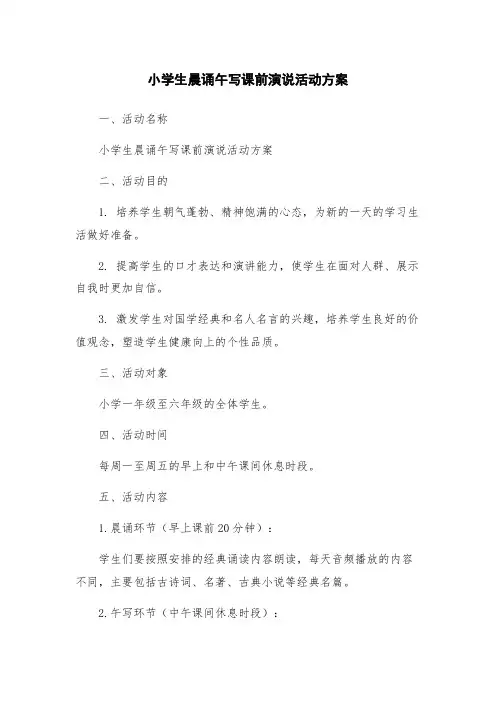 小学生晨诵午写课前演说活动方案

一、活动名称

小学生晨诵午写课前演说活动方案

二、活动目的

1. 培养学生朝气蓬勃、精神饱满的心态，为新的一天的学习生活做好准备。

2. 提高学生的口才表达和演讲能力，使学生在面对人群、展示自我时更加自信。

3. 激发学生对国学经典和名人名言的兴趣，培养学生良好的价值观念，塑造学生健康向上的个性品质。

三、活动对象

小学一年级至六年级的全体学生。

四、活动时间

每周一至周五的早上和中午课间休息时段。

五、活动内容

1.晨诵环节（早上课前20分钟）：

学生们要按照安排的经典诵读内容朗读，每天音频播放的内容不同，主要包括古诗词、名著、古典小说等经典名篇。

2.午写环节（中午课间休息时段）：